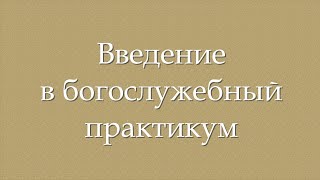 Введение
в богослужебный
практикум